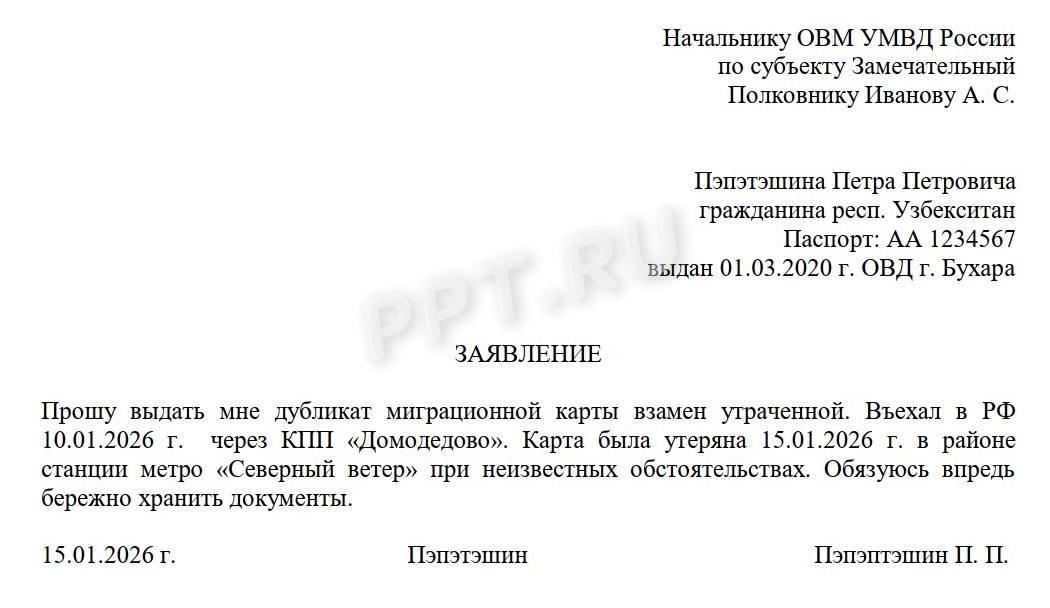 Начальнику ОВМ УМВД России
по субъекту Замечательный
Полковнику Иванову А. С.

Пэпэтэшина Петра Петровича
гражданина респ. Узбекситан
Паспорт: АА 1234567
выдан 01.03.2020 г. ОВД г. Бухара

PPT.RU

ЗАЯВЛЕНИЕ

Прошу выдать мне дубликат миграционной карты взамен утраченной. Въехал в РФ 10.01.2026 г. через КПП «Домодедово». Карта была утеряна 15.01.2026 г. в районе станции метро «Северный ветер» при неизвестных обстоятельствах. Обязуюсь впредь бережно хранить документы.

15.01.2026 г.

Пэпэтэшин

Пэпэптэшин П. П.